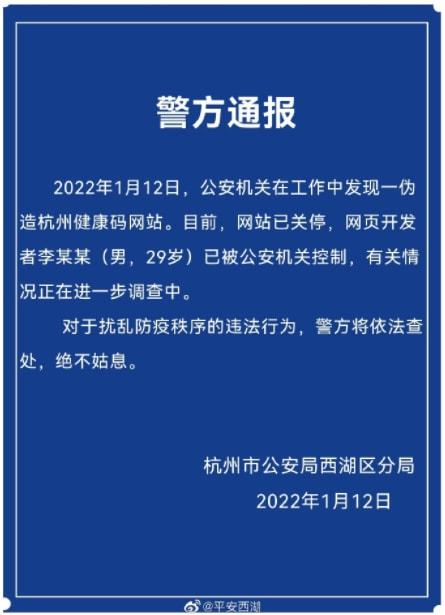 警方通报

2022年1月12日，公安机关在工作中发现一伪造杭州健康码网站。目前，网站已关停，网页开发者李某某（男，29岁）已被公安机关控制，有关情况正在进一步调查中。

对于扰乱防疫秩序的违法行为，警方将依法查处，绝不姑息。

杭州市公安局西湖区分局
2022年1月12日

@平安西湖